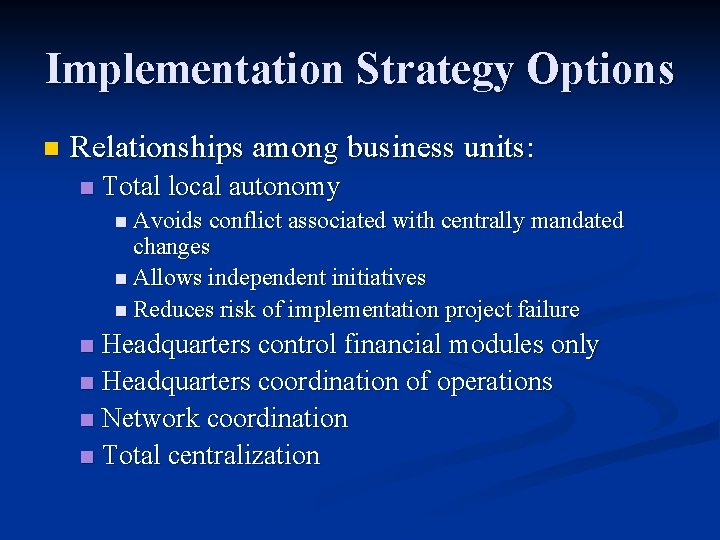 Implementation Strategy Options

• Relationships among business units:
• Total local autonomy
• Avoids conflict associated with centrally mandated changes
• Allows independent initiatives
• Reduces risk of implementation project failure
• Headquarters control financial modules only
• Headquarters coordination of operations
• Network coordination
• Total centralization